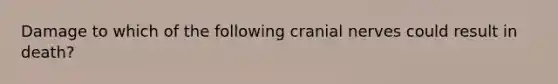 Damage to which of the following cranial nerves could result in death?